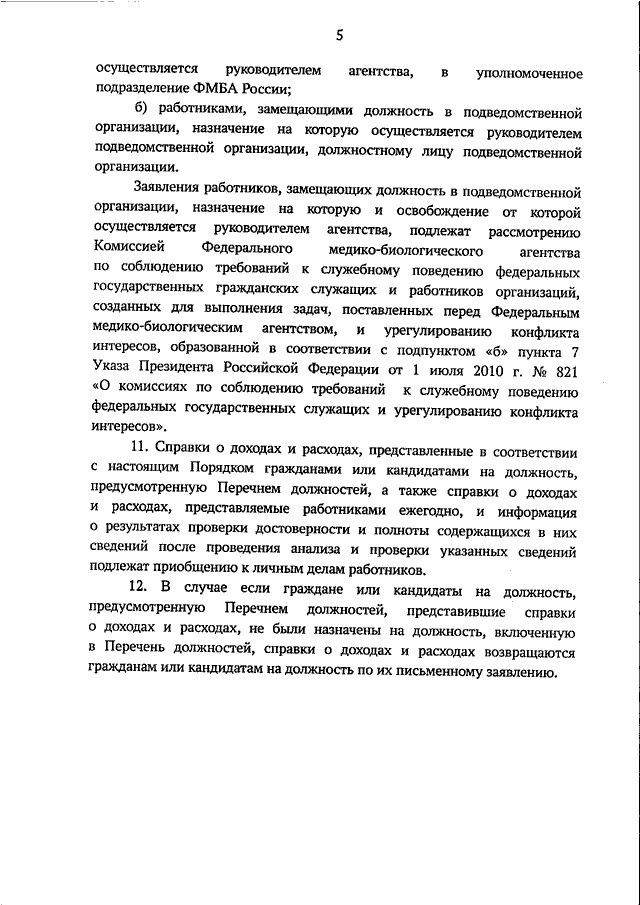 5

осуществляется руководителем агентства, в уполномоченное подразделение ФМБА России;

б) работниками, замещающими должность в подведомственной организации, назначение на которую осуществляется руководителем подведомственной организации, должностному лицу подведомственной организации.

Заявления работников, замещающих должность в подведомственной организации, назначение на которую и освобождение от которой осуществляется руководителем агентства, подлежат рассмотрению Комиссией Федерального медико-биологического агентства по соблюдению требований к служебному поведению федеральных государственных гражданских служащих и работников организаций, созданных для выполнения задач, поставленных перед Федеральным медико-биологическим агентством, и урегулированию конфликта интересов, образованной в соответствии с подпунктом «б» пункта 7 Указа Президента Российской Федерации от 1 июля 2010 г. № 821 «О комиссиях по соблюдению требований к служебному поведению федеральных государственных служащих и урегулированию конфликта интересов».

11. Справки о доходах и расходах, представленные в соответствии с настоящим Порядком гражданами или кандидатами на должность, предусмотренную Перечнем должностей, а также справки о доходах и расходах, представляемые работниками ежегодно, и информация о результатах проверки достоверности и полноты содержащихся в них сведений после проведения анализа и проверки указанных сведений подлежат приобщению к личным делам работников.

12. В случае если граждане или кандидаты на должность, предусмотренную Перечнем должностей, представившие справки о доходах и расходах, не были назначены на должность, включенную в Перечень должностей, справки о доходах и расходах возвращаются гражданам или кандидатам на должность по их письменному заявлению.